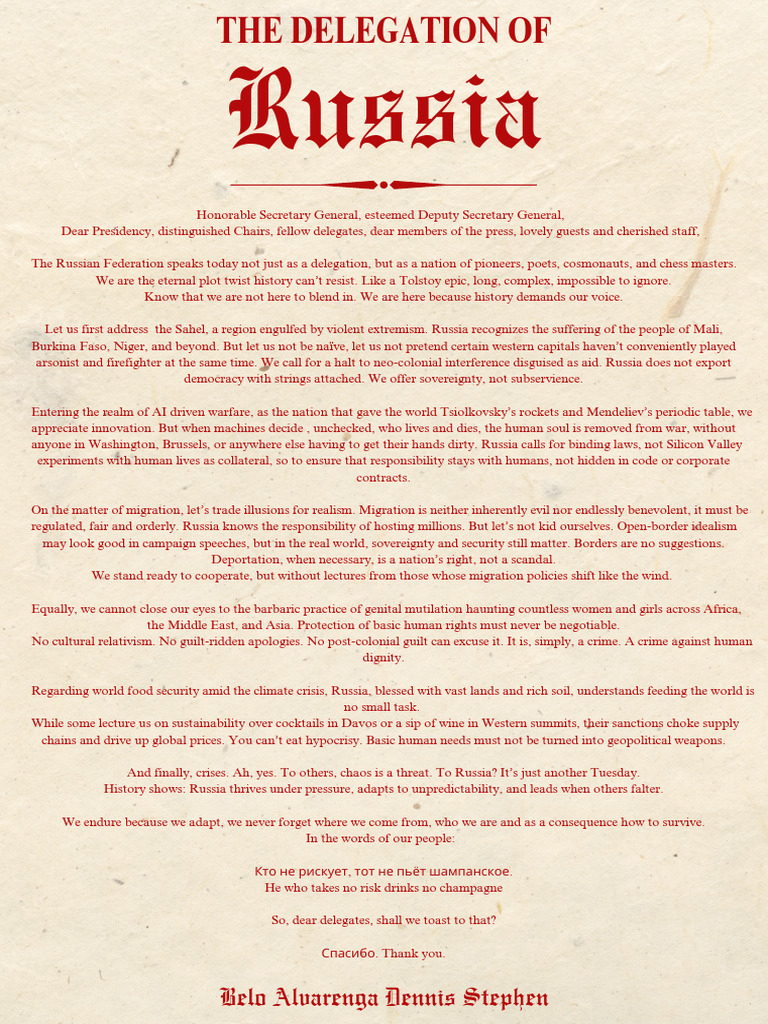 THE DELEGATION OF

Russia

Honorable Secretary General, esteemed Deputy Secretary General,
Dear Presidency, distinguished Chairs, fellow delegates, dear members of the press, lovely guests and cherished staff,

The Russian Federation speaks today not just as a delegation, but as a nation of pioneers, poets, cosmonauts, and chess masters.
We are the eternal plot twist history can't resist. Like a Tolstoy epic, long, complex, impossible to ignore.
Know that we are not here to blend in. We are here because history demands our voice.

Let us first address the Sahel, a region engulfed by violent extremism. Russia recognizes the suffering of the people of Mali, Burkina Faso, Niger, and beyond. But let us not be naïve, let us not pretend certain western capitals haven't conveniently played arsonist and firefighter at the same time. We call for a halt to neo-colonial interference disguised as aid. Russia does not export democracy with strings attached. We offer sovereignty, not subservience.

Entering the realm of AI driven warfare, as the nation that gave the world Tsiolkovsky's rockets and Mendeliev's periodic table, we appreciate innovation. But when machines decide , unchecked, who lives and dies, the human soul is removed from war, without anyone in Washington, Brussels, or anywhere else having to get their hands dirty. Russia calls for binding laws, not Silicon Valley experiments with human lives as collateral, so to ensure that responsibility stays with humans, not hidden in code or corporate contracts.

On the matter of migration, let's trade illusions for realism. Migration is neither inherently evil nor endlessly benevolent, it must be regulated, fair and orderly. Russia knows the responsibility of hosting millions. But let's not kid ourselves. Open-border idealism may look good in campaign speeches, but in the real world, sovereignty and security still matter. Borders are no suggestions.
Deportation, when necessary, is a nation's right, not a scandal.
We stand ready to cooperate, but without lectures from those whose migration policies shift like the wind.

Equally, we cannot close our eyes to the barbaric practice of genital mutilation haunting countless women and girls across Africa, the Middle East, and Asia. Protection of basic human rights must never be negotiable.
No cultural relativism. No guilt-ridden apologies. No post-colonial guilt can excuse it. It is, simply, a crime. A crime against human dignity.

Regarding world food security amid the climate crisis, Russia, blessed with vast lands and rich soil, understands feeding the world is no small task.
While some lecture us on sustainability over cocktails in Davos or a sip of wine in Western summits, their sanctions choke supply chains and drive up global prices. You can't eat hypocrisy. Basic human needs must not be turned into geopolitical weapons.

And finally, crises. Ah, yes. To others, chaos is a threat. To Russia? It's just another Tuesday.
History shows: Russia thrives under pressure, adapts to unpredictability, and leads when others falter.

We endure because we adapt, we never forget where we come from, who we are and as a consequence how to survive.
In the words of our people:

Кто не рискует, тот не пьёт шампанское.
He who takes no risk drinks no champagne

So, dear delegates, shall we toast to that?

Спасибо. Thank you.

Belo Alvarenga Dennis Stephen